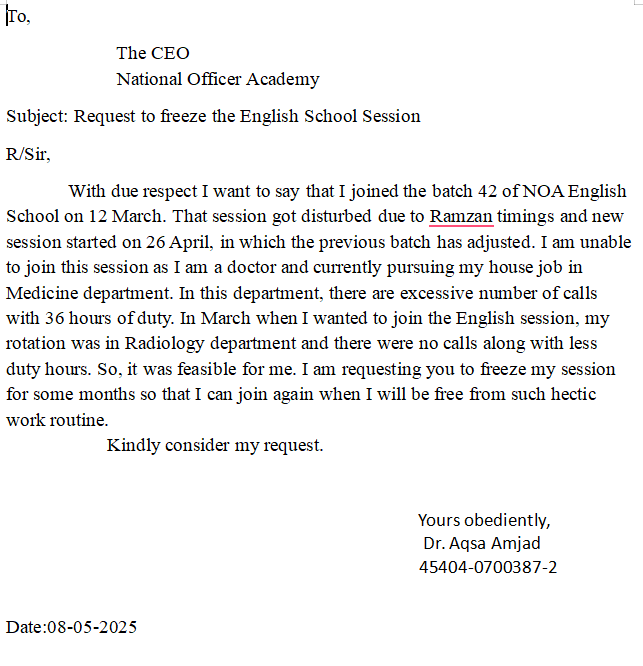 To,

The CEO
National Officer Academy

Subject: Request to freeze the English School Session

R/Sir,

With due respect I want to say that I joined the batch 42 of NOA English School on 12 March. That session got disturbed due to Ramzan timings and new session started on 26 April, in which the previous batch has adjusted. I am unable to join this session as I am a doctor and currently pursuing my house job in Medicine department. In this department, there are excessive number of calls with 36 hours of duty. In March when I wanted to join the English session, my rotation was in Radiology department and there were no calls along with less duty hours. So, it was feasible for me. I am requesting you to freeze my session for some months so that I can join again when I will be free from such hectic work routine.

Kindly consider my request.

Yours obediently,
Dr. Aqsa Amjad
45404-0700387-2

Date:08-05-2025